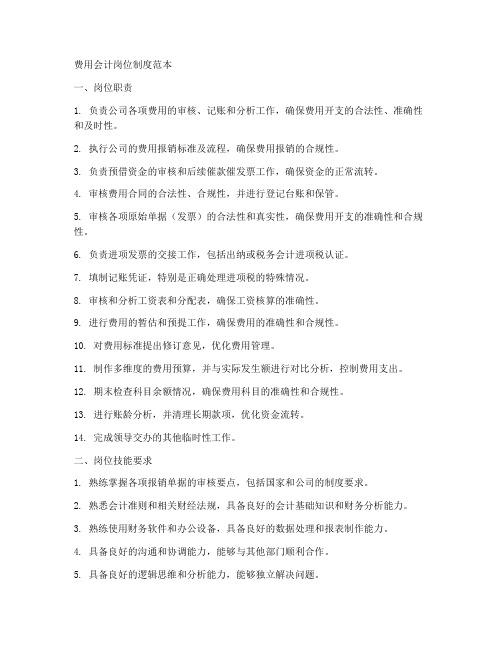 费用会计岗位制度范本

一、岗位职责

1. 负责公司各项费用的审核、记账和分析工作，确保费用开支的合法性、准确性和及时性。

2. 执行公司的费用报销标准及流程，确保费用报销的合规性。

3. 负责预借资金的审核和后续催款催发票工作，确保资金的正常流转。

4. 审核费用合同的合法性、合规性，并进行登记台账和保管。

5. 审核各项原始单据（发票）的合法性和真实性，确保费用开支的准确性和合规性。

6. 负责进项发票的交接工作，包括出纳或税务会计进项税认证。

7. 填制记账凭证，特别是正确处理进项税的特殊情况。

8. 审核和分析工资表和分配表，确保工资核算的准确性。

9. 进行费用的暂估和预提工作，确保费用的准确性和合规性。

10. 对费用标准提出修订意见，优化费用管理。

11. 制作多维度的费用预算，并与实际发生额进行对比分析，控制费用支出。

12. 期末检查科目余额情况，确保费用科目的准确性和合规性。

13. 进行账龄分析，并清理长期款项，优化资金流转。

14. 完成领导交办的其他临时性工作。

二、岗位技能要求

1. 熟练掌握各项报销单据的审核要点，包括国家和公司的制度要求。

2. 熟悉会计准则和相关财经法规，具备良好的会计基础知识和财务分析能力。

3. 熟练使用财务软件和办公设备，具备良好的数据处理和报表制作能力。

4. 具备良好的沟通和协调能力，能够与其他部门顺利合作。

5. 具备良好的逻辑思维和分析能力，能够独立解决问题。